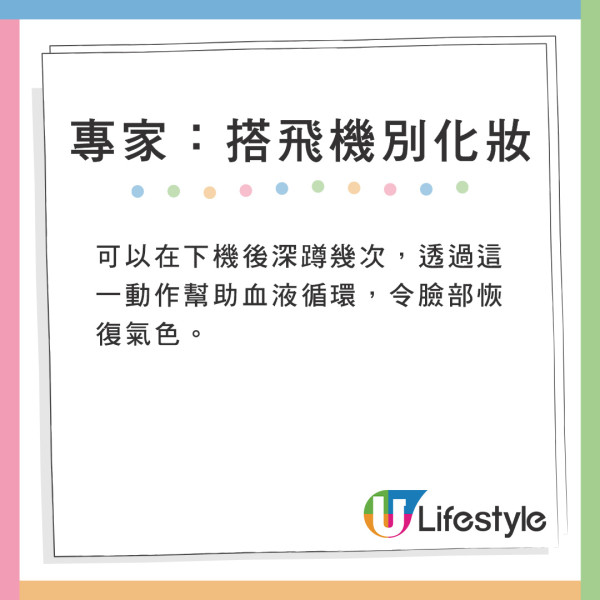 專家：搭飛機別化妝

可以在下機後深蹲幾次，透過這一動作幫助血液循環，令臉部恢復氣色。

U Lifestyle